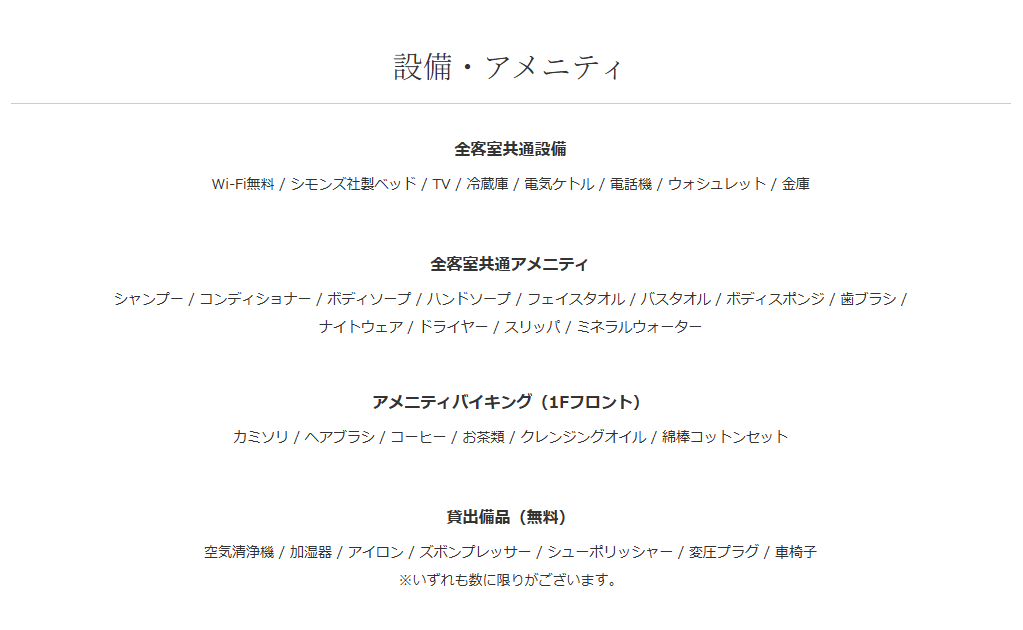 設備・アメニティ

全客室共通設備

Wi-Fi無料 / シモンズ社製ベッド / TV / 冷蔵庫 / 電気ケトル / 電話機 / ウォシュレット / 金庫

全客室共通アメニティ

シャンプー / コンディショナー / ボディソープ / ハンドソープ / フェイスタオル / バスタオル / ボディスポンジ / 歯ブラシ / ナイトウェア / ドライヤー / スリッパ / ミネラルウォーター

アメニティバイキング（1Fフロント）

カミソリ / ヘアブラシ / コーヒー / お茶類 / クレンジングオイル / 綿棒コットンセット

貸出備品（無料）

空気清浄機 / 加湿器 / アイロン / ズボンプレッサー / シューポリッシャー / 変圧プラグ / 車椅子
※いずれも数に限りがございます。